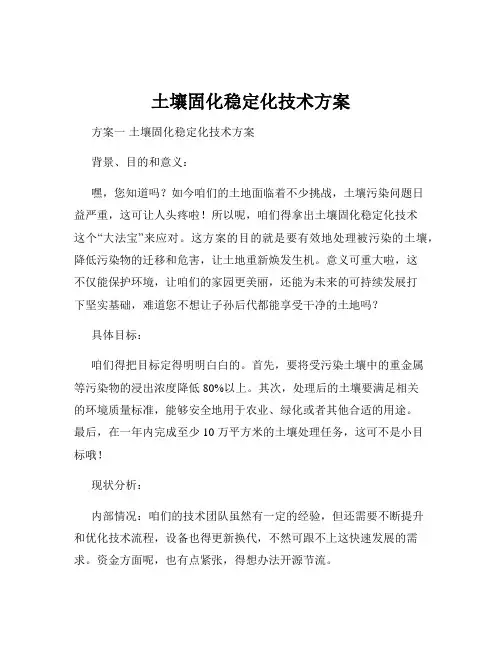 土壤固化稳定化技术方案

方案一 土壤固化稳定化技术方案

背景、目的和意义：

嘿，您知道吗？如今咱们的土地面临着不少挑战，土壤污染问题日益严重，这可让人头疼啦！所以呢，咱们得拿出土壤固化稳定化技术这个“大法宝”来应对。这方案的目的就是要有效地处理被污染的土壤，降低污染物的迁移和危害，让土地重新焕发生机。意义可重大啦，这不仅能保护环境，让咱们的家园更美丽，还能为未来的可持续发展打下坚实基础，难道您不想让子孙后代都能享受干净的土地吗？

具体目标：

咱们得把目标定得明明白白的。首先，要将受污染土壤中的重金属等污染物的浸出浓度降低 80%以上。其次，处理后的土壤要满足相关的环境质量标准，能够安全地用于农业、绿化或者其他合适的用途。最后，在一年内完成至少 10 万平方米的土壤处理任务，这可不是小目标哦！

现状分析：

内部情况：咱们的技术团队虽然有一定的经验，但还需要不断提升和优化技术流程，设备也得更新换代，不然可跟不上这快速发展的需求。资金方面呢，也有点紧张，得想办法开源节流。